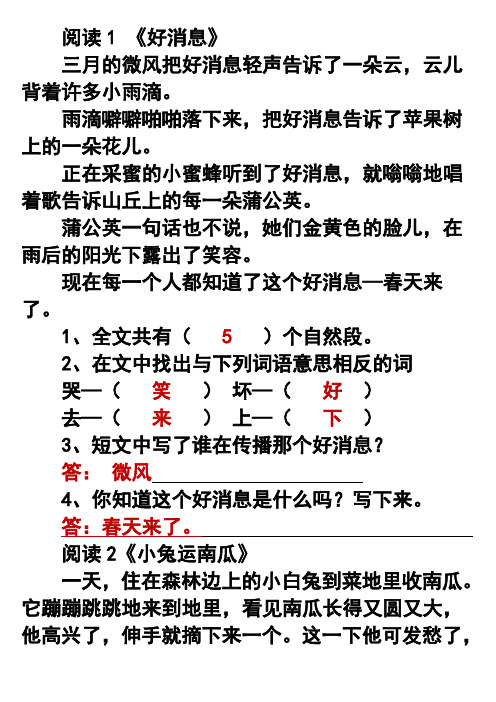 阅读 1 《好消息》

三月的微风把好消息轻声告诉了一朵云，云儿背着许多小雨滴。

雨滴噼噼啪啪落下来，把好消息告诉了苹果树上的一朵花儿。

正在采蜜的小蜜蜂听到了好消息，就嗡嗡地唱着歌告诉山丘上的每一朵蒲公英。

蒲公英一句话也不说，她们金黄色的脸儿，在雨后的阳光下露出了笑容。

现在每一个人都知道了这个好消息—春天来了。

1、全文共有（ 5 ）个自然段。

2、在文中找出与下列词语意思相反的词

哭—（ 笑 ） 坏—（ 好 ）

去—（ 来 ） 上—（ 下 ）

3、短文中写了谁在传播那个好消息？

答： 微风

4、你知道这个好消息是什么吗？写下来。

答：春天来了。

阅读 2《小兔运南瓜》

一天，住在森林边上的小白兔到菜地里收南瓜。它蹦蹦跳跳地来到地里，看见南瓜长得又圆又大，他高兴了，伸手就摘下来一个。这一下他可发愁了，